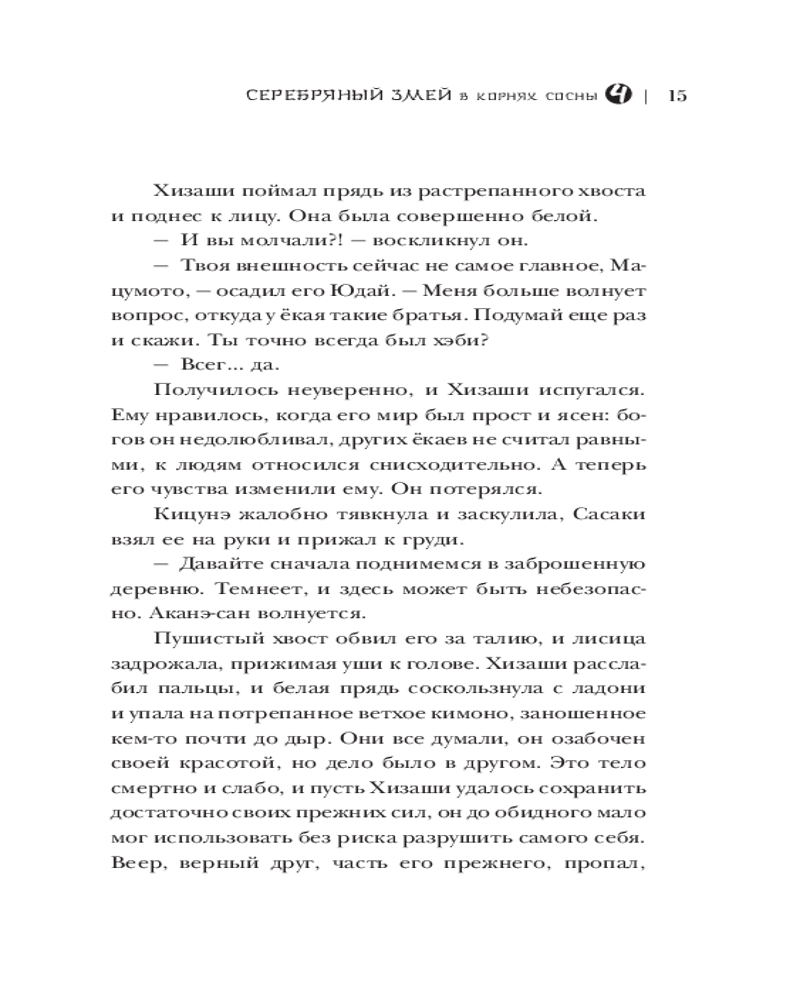 СЕРЕБРЯНЫЙ ЗМЕЙ в корнях сосны 4 | 15

Хизаши поймал прядь из растрепанного хвоста и поднес к лицу. Она была совершенно белой.

— И вы молчали?! — воскликнул он.

— Твоя внешность сейчас не самое главное, Мацумото, — осадил его Юдай. — Меня больше волнует вопрос, откуда у ёкая такие братья. Подумай еще раз и скажи. Ты точно всегда был хэби?

— Всег... да.

Получилось неуверенно, и Хизаши испугался. Ему нравилось, когда его мир был прост и ясен: богов он недолюбливал, других ёкаев не считал равными, к людям относился снисходительно. А теперь его чувства изменили ему. Он потерялся.

Кицунэ жалобно тявкнула и заскулила, Сасаки взял ее на руки и прижал к груди.

— Давайте сначала поднимемся в заброшенную деревню. Темнеет, и здесь может быть небезопасно. Аканэ-сан волнуется.

Пушистый хвост обвил его за талию, и лисица задрожала, прижимая уши к голове. Хизаши расслабил пальцы, и белая прядь соскользнула с ладони и упала на потрепанное ветхое кимоно, заношенное кем-то почти до дыр. Они все думали, он озабочен своей красотой, но дело было в другом. Это тело смертно и слабо, и пусть Хизаши удалось сохранить достаточно своих прежних сил, он до обидного мало мог использовать без риска разрушить самого себя. Веер, верный друг, часть его прежнего, пропал,